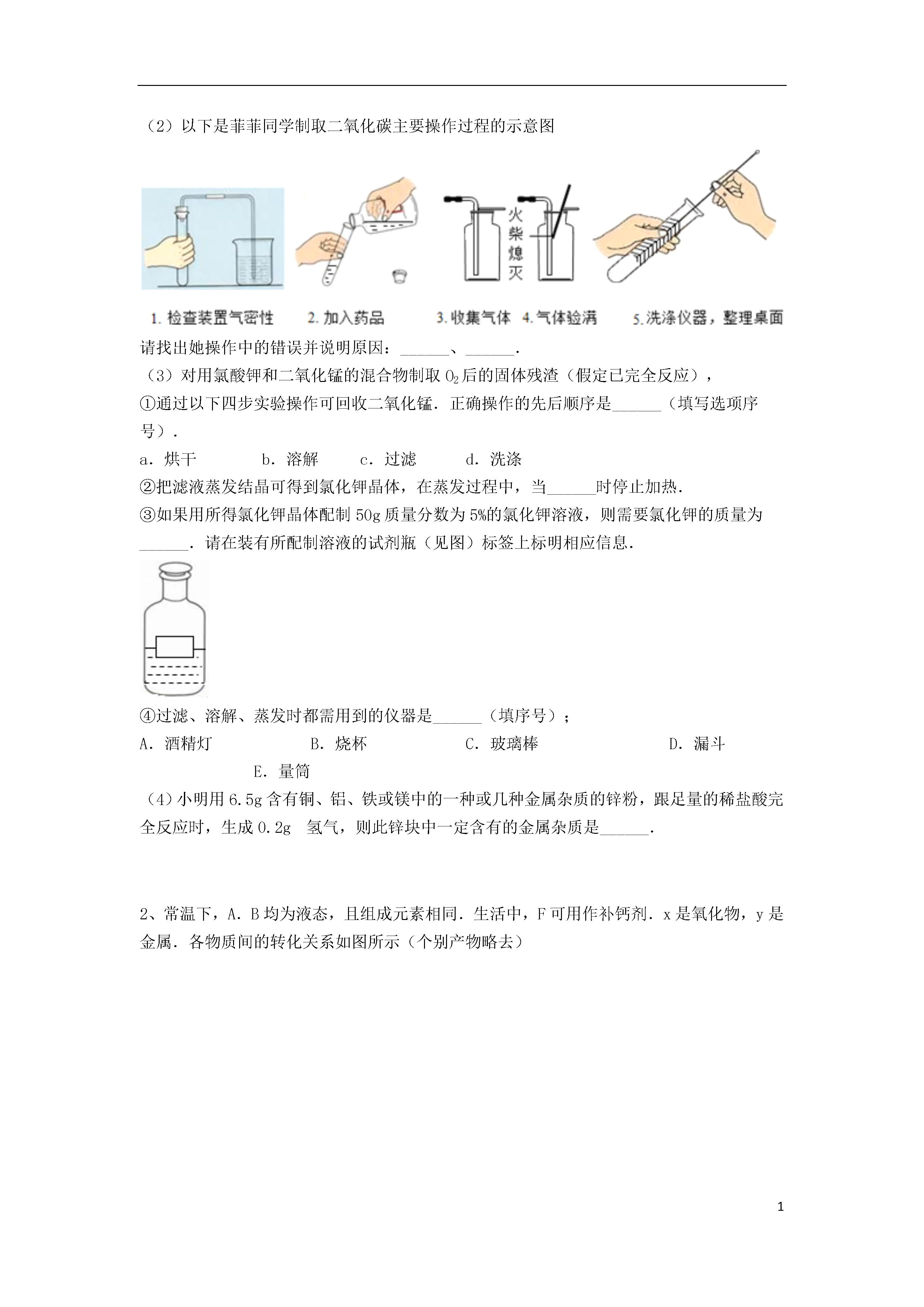 （2）以下是菲菲同学制取二氧化碳主要操作过程的示意图

火柴熄灭

1. 检查装置气密性　2. 加入药品　3. 收集气体　4. 气体验满　5. 洗涤仪器，整理桌面

请找出她操作中的错误并说明原因：______、______.

（3）对用氯酸钾和二氧化锰的混合物制取 $O_2$ 后的固体残渣（假定已完全反应），

①通过以下四步实验操作可回收二氧化锰．正确操作的先后顺序是______（填写选项序号）．

a．烘干　b．溶解　c．过滤　d．洗涤

②把滤液蒸发结晶可得到氯化钾晶体，在蒸发过程中，当______时停止加热．

③如果用所得氯化钾晶体配制 50g 质量分数为 5%的氯化钾溶液，则需要氯化钾的质量为______．请在装有所配制溶液的试剂瓶（见图）标签上标明相应信息．

④过滤、溶解、蒸发时都需用到的仪器是______（填序号）；

A．酒精灯　B．烧杯　C．玻璃棒　D．漏斗　E．量筒

（4）小明用 6.5g 含有铜、铝、铁或镁中的一种或几种金属杂质的锌粉，跟足量的稀盐酸完全反应时，生成 0.2g 氢气，则此锌块中一定含有的金属杂质是______.

2、常温下，A．B 均为液态，且组成元素相同．生活中，F 可用作补钙剂．x 是氧化物，y 是金属．各物质间的转化关系如图所示（个别产物略去）

1